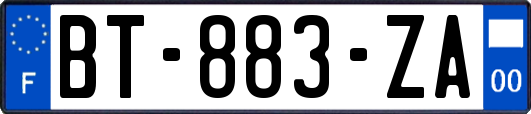 F
BT-883-ZA
00